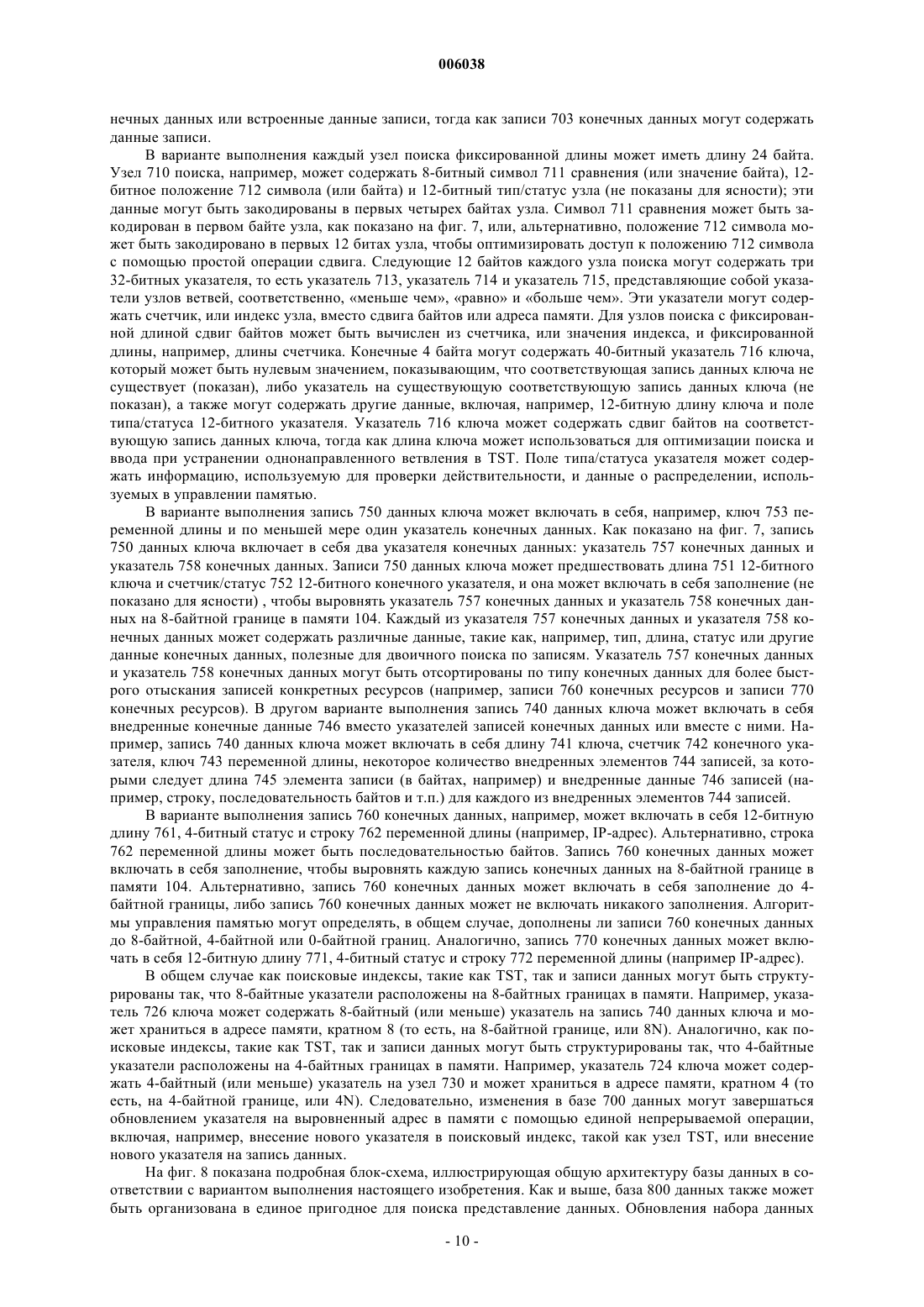 006038

нечных данных или встроенные данные записи, тогда как записи 703 конечных данных могут содержать данные записи.

В варианте выполнения каждый узел поиска фиксированной длины может иметь длину 24 байта. Узел 710 поиска, например, может содержать 8-битный символ 711 сравнения (или значение байта), 12-битное положение 712 символа (или байта) и 12-битный тип/статус узла (не показаны для ясности); эти данные могут быть закодированы в первых четырех байтах узла. Символ 711 сравнения может быть закодирован в первом байте узла, как показано на фиг. 7, или, альтернативно, положение 712 символа может быть закодировано в первых 12 битах узла, чтобы оптимизировать доступ к положению 712 символа с помощью простой операции сдвига. Следующие 12 байтов каждого узла поиска могут содержать три 32-битных указателя, то есть указатель 713, указатель 714 и указатель 715, представляющие собой указатели узлов ветвей, соответственно, «меньше чем», «равно» и «больше чем». Эти указатели могут содержать счетчик, или индекс узла, вместо сдвига байтов или адреса памяти. Для узлов поиска с фиксированной длиной сдвиг байтов может быть вычислен из счетчика, или значения индекса, и фиксированной длины, например, длины счетчика. Конечные 4 байта могут содержать 40-битный указатель 716 ключа, который может быть нулевым значением, показывающим, что соответствующая запись данных ключа не существует (показан), либо указатель на существующую соответствующую запись данных ключа (не показан), а также могут содержать другие данные, включая, например, 12-битную длину ключа и поле типа/статуса 12-битного указателя. Указатель 716 ключа может содержать сдвиг байтов на соответствующую запись данных ключа, тогда как длина ключа может использоваться для оптимизации поиска и ввода при устранении однонаправленного ветвления в TST. Поле типа/статуса указателя может содержать информацию, используемую для проверки действительности, и данные о распределении, используемых в управлении памятью.

В варианте выполнения запись 750 данных ключа может включать в себя, например, ключ 753 переменной длины и по меньшей мере один указатель конечных данных. Как показано на фиг. 7, запись 750 данных ключа включает в себя два указателя конечных данных: указатель 757 конечных данных и указатель 758 конечных данных. Записи 750 данных ключа может предшествовать длина 751 12-битного ключа и счетчик/статус 752 12-битного конечного указателя, и она может включать в себя заполнение (не показано для ясности) , чтобы выровнять указатель 757 конечных данных и указатель 758 конечных данных на 8-байтной границе в памяти 104. Каждый из указателя 757 конечных данных и указателя 758 конечных данных может содержать различные данные, такие как, например, тип, длина, статус или другие данные конечных данных, полезные для двоичного поиска по записям. Указатель 757 конечных данных и указатель 758 конечных данных могут быть отсортированы по типу конечных данных для более быстрого отыскания записей конкретных ресурсов (например, записи 760 конечных ресурсов и записи 770 конечных ресурсов). В другом варианте выполнения запись 740 данных ключа может включать в себя внедренные конечные данные 746 вместо указателей записей конечных данных или вместе с ними. Например, запись 740 данных ключа может включать в себя длину 741 ключа, счетчик 742 конечного указателя, ключ 743 переменной длины, некоторое количество внедренных элементов 744 записей, за которыми следует длина 745 элемента записи (в байтах, например) и внедренные данные 746 записей (например, строку, последовательность байтов и т.п.) для каждого из внедренных элементов 744 записей.

В варианте выполнения запись 760 конечных данных, например, может включать в себя 12-битную длину 761, 4-битный статус и строку 762 переменной длины (например, IP-адрес). Альтернативно, строка 762 переменной длины может быть последовательностью байтов. Запись 760 конечных данных может включать в себя заполнение, чтобы выровнять каждую запись конечных данных на 8-байтной границе в памяти 104. Альтернативно, запись 760 конечных данных может включать в себя заполнение до 4-байтной границы, либо запись 760 конечных данных может не включать никакого заполнения. Алгоритмы управления памятью могут определять, в общем случае, дополнены ли записи 760 конечных данных до 8-байтной, 4-байтной или 0-байтной границ. Аналогично, запись 770 конечных данных может включать в себя 12-битную длину 771, 4-битный статус и строку 772 переменной длины (например IP-адрес).

В общем случае как поисковые индексы, такие как TST, так и записи данных могут быть структурированы так, что 8-байтные указатели расположены на 8-байтных границах в памяти. Например, указатель 726 ключа может содержать 8-байтный (или меньше) указатель на запись 740 данных ключа и может храниться в адресе памяти, кратном 8 (то есть, на 8-байтной границе, или 8N). Аналогично, как поисковые индексы, такие как TST, так и записи данных могут быть структурированы так, что 4-байтные указатели расположены на 4-байтных границах в памяти. Например, указатель 724 ключа может содержать 4-байтный (или меньше) указатель на узел 730 и может храниться в адресе памяти, кратном 4 (то есть, на 4-байтной границе, или 4N). Следовательно, изменения в базе 700 данных могут завершаться обновлением указателя на выровненный адрес в памяти с помощью единой непрерываемой операции, включая, например, внесение нового указателя в поисковый индекс, такой как узел TST, или внесение нового указателя на запись данных.

На фиг. 8 показана подробная блок-схема, иллюстрирующая общую архитектуру базы данных в соответствии с вариантом выполнения настоящего изобретения. Как и выше, база 800 данных также может быть организована в единое пригодное для поиска представление данных. Обновления набора данных

- 10 -